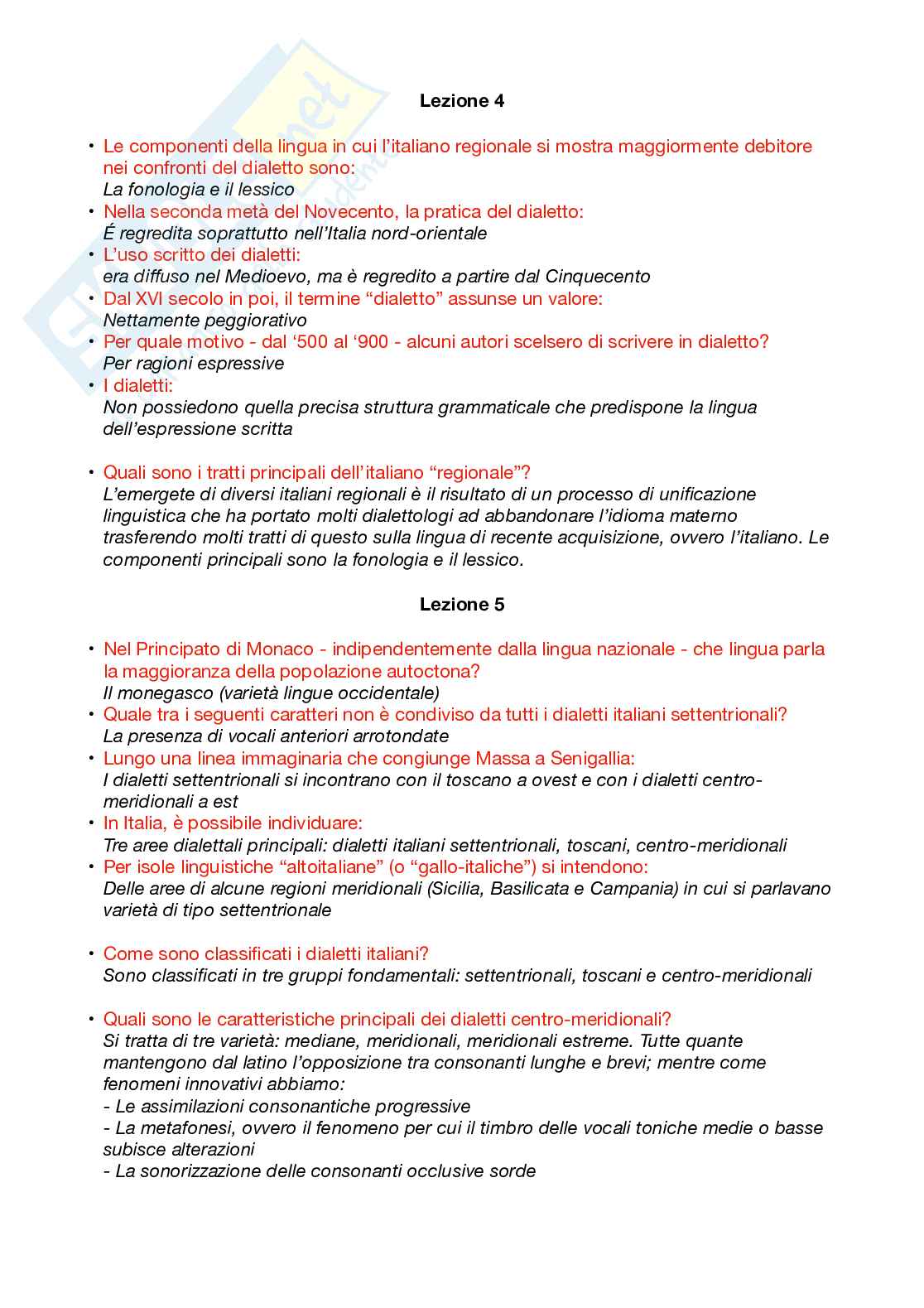 Lezione 4

• Le componenti della lingua in cui l'italiano regionale si mostra maggiormente debitore nei confronti del dialetto sono:
La fonologia e il lessico
• Nella seconda metà del Novecento, la pratica del dialetto:
É regredita soprattutto nell'Italia nord-orientale
• L'uso scritto dei dialetti:
era diffuso nel Medioevo, ma è regredito a partire dal Cinquecento
• Dal XVI secolo in poi, il termine "dialetto" assunse un valore:
Nettamente peggiorativo
• Per quale motivo - dal '500 al '900 - alcuni autori scelsero di scrivere in dialetto?
Per ragioni espressive
• I dialetti:
Non possiedono quella precisa struttura grammaticale che predispone la lingua dell'espressione scritta

• Quali sono i tratti principali dell'italiano "regionale"?
L'emergete di diversi italiani regionali è il risultato di un processo di unificazione linguistica che ha portato molti dialettologi ad abbandonare l'idioma materno trasferendo molti tratti di questo sulla lingua di recente acquisizione, ovvero l'italiano. Le componenti principali sono la fonologia e il lessico.

Lezione 5

• Nel Principato di Monaco - indipendentemente dalla lingua nazionale - che lingua parla la maggioranza della popolazione autoctona?
Il monegasco (varietà lingue occidentale)
• Quale tra i seguenti caratteri non è condiviso da tutti i dialetti italiani settentrionali?
La presenza di vocali anteriori arrotondate
• Lungo una linea immaginaria che congiunge Massa a Senigallia:
I dialetti settentrionali si incontrano con il toscano a ovest e con i dialetti centro-meridionali a est
• In Italia, è possibile individuare:
Tre aree dialettali principali: dialetti italiani settentrionali, toscani, centro-meridionali
• Per isole linguistiche "altoitaliane" (o "gallo-italiche") si intendono:
Delle aree di alcune regioni meridionali (Sicilia, Basilicata e Campania) in cui si parlavano varietà di tipo settentrionale

• Come sono classificati i dialetti italiani?
Sono classificati in tre gruppi fondamentali: settentrionali, toscani e centro-meridionali

• Quali sono le caratteristiche principali dei dialetti centro-meridionali?
Si tratta di tre varietà: mediane, meridionali, meridionali estreme. Tutte quante mantengono dal latino l'opposizione tra consonanti lunghe e brevi; mentre come fenomeni innovativi abbiamo:
- Le assimilazioni consonantiche progressive
- La metafonesi, ovvero il fenomeno per cui il timbro delle vocali toniche medie o basse subisce alterazioni
- La sonorizzazione delle consonanti occlusive sorde